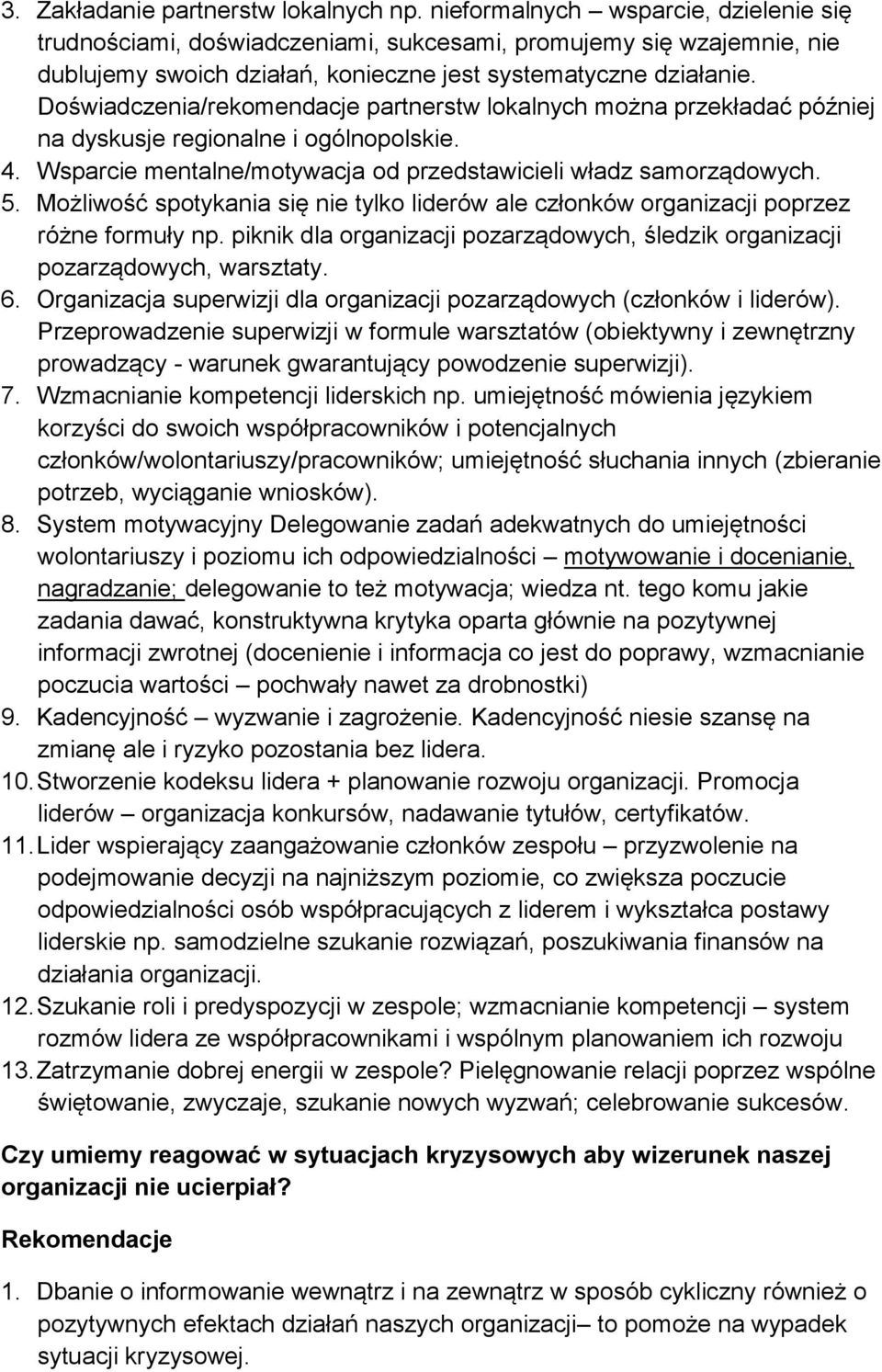 3. Zakładanie partnerstw lokalnych np. nieformalnych – wsparcie, dzielenie się trudnościami, doświadczeniami, sukcesami, promujemy się wzajemnie, nie dublujemy swoich działań, konieczne jest systematyczne działanie. Doświadczenia/rekomendacje partnerstw lokalnych można przekładać później na dyskusje regionalne i ogólnopolskie.
4. Wsparcie mentalne/motywacja od przedstawicieli władz samorządowych.
5. Możliwość spotykania się nie tylko liderów ale członków organizacji poprzez różne formuły np. piknik dla organizacji pozarządowych, śledzik organizacji pozarządowych, warsztaty.
6. Organizacja superwizji dla organizacji pozarządowych (członków i liderów). Przeprowadzenie superwizji w formule warsztatów (obiektywny i zewnętrzny prowadzący - warunek gwarantujący powodzenie superwizji).
7. Wzmacnianie kompetencji liderskich np. umiejętność mówienia językiem korzyści do swoich współpracowników i potencjalnych członków/wolontariuszy/pracowników; umiejętność słuchania innych (zbieranie potrzeb, wyciąganie wniosków).
8. System motywacyjny Delegowanie zadań adekwatnych do umiejętności wolontariuszy i poziomu ich odpowiedzialności – motywowanie i docenianie, nagradzanie; delegowanie to też motywacja; wiedza nt. tego komu jakie zadania dawać, konstruktywna krytyka oparta głównie na pozytywnej informacji zwrotnej (docenienie i informacja co jest do poprawy, wzmacnianie poczucia wartości – pochwały nawet za drobnostki)
9. Kadencyjność – wyzwanie i zagrożenie. Kadencyjność niesie szansę na zmianę ale i ryzyko pozostania bez lidera.
10. Stworzenie kodeksu lidera + planowanie rozwoju organizacji. Promocja liderów – organizacja konkursów, nadawanie tytułów, certyfikatów.
11. Lider wspierający zaangażowanie członków zespołu – przyzwolenie na podejmowanie decyzji na najniższym poziomie, co zwiększa poczucie odpowiedzialności osób współpracujących z liderem i wykształca postawy liderskie np. samodzielne szukanie rozwiązań, poszukiwania finansów na działania organizacji.
12. Szukanie roli i predyspozycji w zespole; wzmacnianie kompetencji – system rozmów lidera ze współpracownikami i wspólnym planowaniem ich rozwoju
13. Zatrzymanie dobrej energii w zespole? Pielęgnowanie relacji poprzez wspólne świętowanie, zwyczaje, szukanie nowych wyzwań; celebrowanie sukcesów.

Czy umiemy reagować w sytuacjach kryzysowych aby wizerunek naszej organizacji nie ucierpiał?

Rekomendacje

1. Dbanie o informowanie wewnątrz i na zewnątrz w sposób cykliczny również o pozytywnych efektach działań naszych organizacji– to pomoże na wypadek sytuacji kryzysowej.